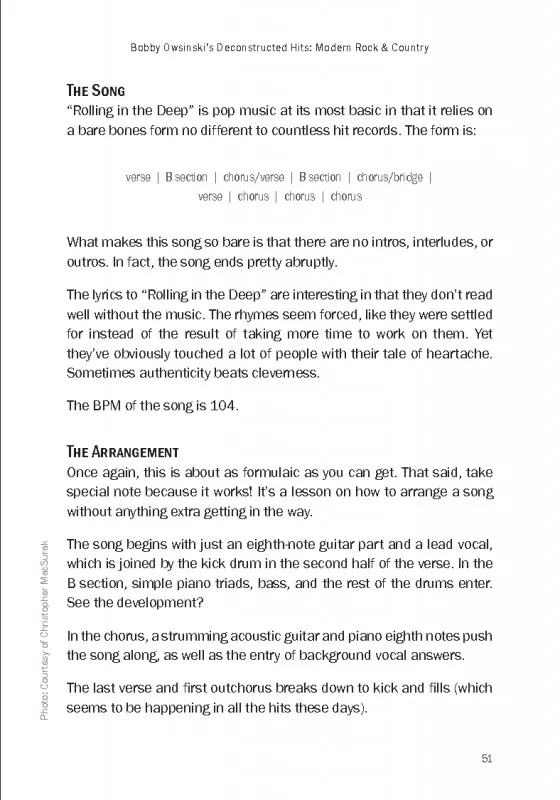 Bobby Owsinski's Deconstructed Hits: Modern Rock & Country

THE SONG

"Rolling in the Deep" is pop music at its most basic in that it relies on a bare bones form no different to countless hit records. The form is:

verse | B section | chorus/verse | B section | chorus/bridge | verse | chorus | chorus | chorus

What makes this song so bare is that there are no intros, interludes, or outros. In fact, the song ends pretty abruptly.

The lyrics to "Rolling in the Deep" are interesting in that they don't read well without the music. The rhymes seem forced, like they were settled for instead of the result of taking more time to work on them. Yet they've obviously touched a lot of people with their tale of heartache. Sometimes authenticity beats cleverness.

The BPM of the song is 104.

THE ARRANGEMENT

Once again, this is about as formulaic as you can get. That said, take special note because it works! It's a lesson on how to arrange a song without anything extra getting in the way.

The song begins with just an eighth-note guitar part and a lead vocal, which is joined by the kick drum in the second half of the verse. In the B section, simple piano triads, bass, and the rest of the drums enter. See the development?

In the chorus, a strumming acoustic guitar and piano eighth notes push the song along, as well as the entry of background vocal answers.

The last verse and first outchorus breaks down to kick and fills (which seems to be happening in all the hits these days).

Photo: Courtesy of Christopher MacSurak

51